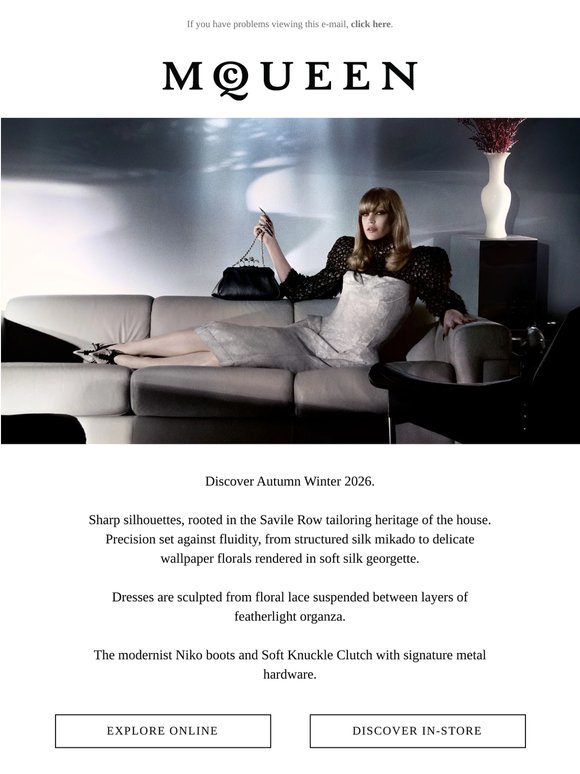 If you have problems viewing this e-mail, click here.

McQUEEN

Discover Autumn Winter 2026.

Sharp silhouettes, rooted in the Savile Row tailoring heritage of the house. Precision set against fluidity, from structured silk mikado to delicate wallpaper florals rendered in soft silk georgette.

Dresses are sculpted from floral lace suspended between layers of featherlight organza.

The modernist Niko boots and Soft Knuckle Clutch with signature metal hardware.

EXPLORE ONLINE

DISCOVER IN-STORE